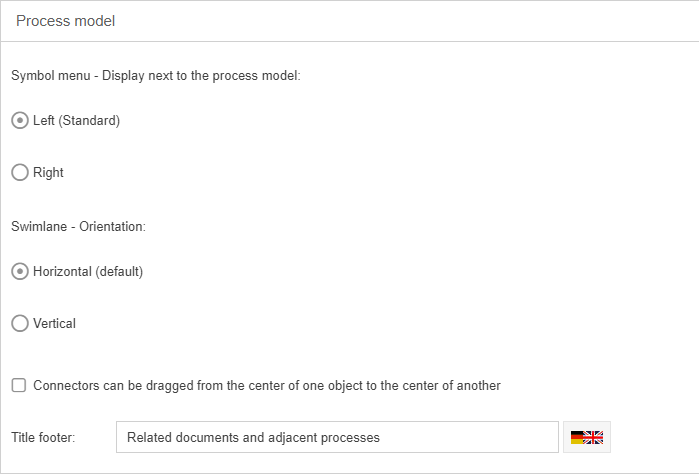 Process model

Symbol menu - Display next to the process model:

Left (Standard)

Right

Swimlane - Orientation:

Horizontal (default)

Vertical

Connectors can be dragged from the center of one object to the center of another

Title footer: Related documents and adjacent processes